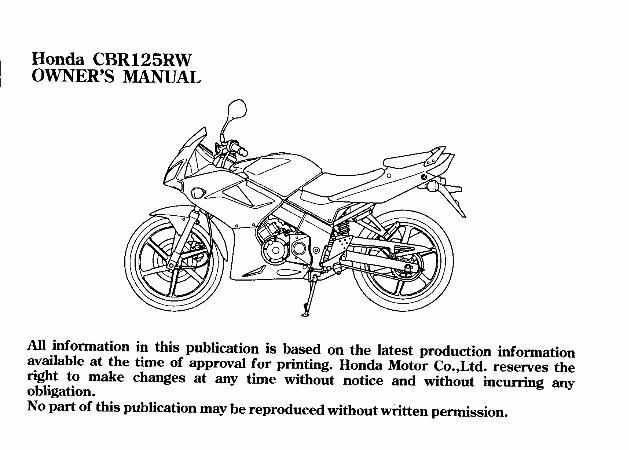 Honda CBR125RW
OWNER'S MANUAL

All information in this publication is based on the latest production information available at the time of approval for printing. Honda Motor Co.,Ltd. reserves the right to make changes at any time without notice and without incurring any obligation.
No part of this publication may be reproduced without written permission.